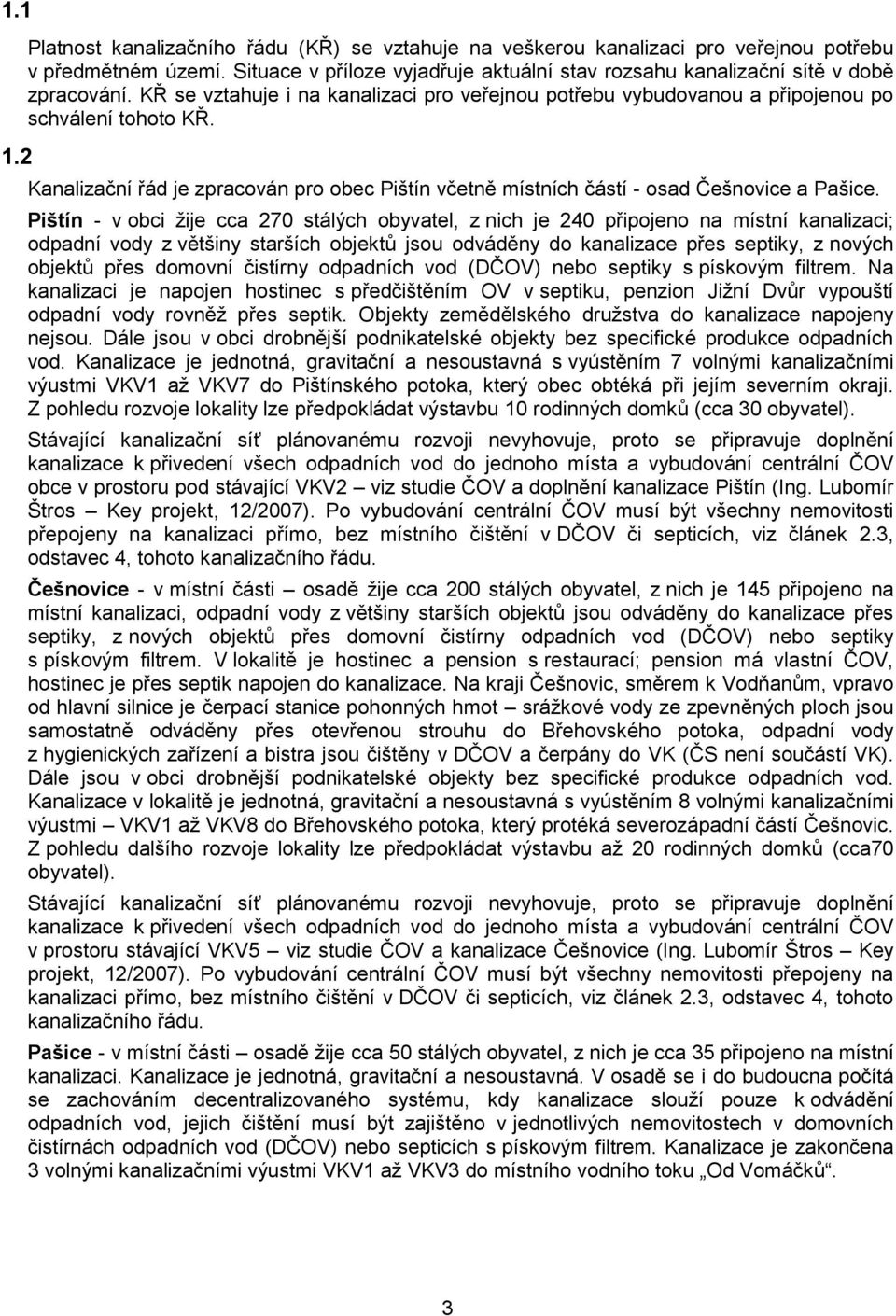 1.1

Platnost kanalizačního řádu (KŘ) se vztahuje na veškerou kanalizaci pro veřejnou potřebu v předmětném území. Situace v příloze vyjadřuje aktuální stav rozsahu kanalizační sítě v době zpracování. KŘ se vztahuje i na kanalizaci pro veřejnou potřebu vybudovanou a připojenou po schválení tohoto KŘ.

1.2

Kanalizační řád je zpracován pro obec Pištín včetně místních částí - osad Češnovice a Pašice.

Pištín - v obci žije cca 270 stálých obyvatel, z nich je 240 připojeno na místní kanalizaci; odpadní vody z většiny starších objektů jsou odváděny do kanalizace přes septiky, z nových objektů přes domovní čistírny odpadních vod (DČOV) nebo septiky s pískovým filtrem. Na kanalizaci je napojen hostinec s předčištěním OV v septiku, penzion Jižní Dvůr vypouští odpadní vody rovněž přes septik. Objekty zemědělského družstva do kanalizace napojeny nejsou. Dále jsou v obci drobnější podnikatelské objekty bez specifické produkce odpadních vod. Kanalizace je jednotná, gravitační a nesoustavná s vyústěním 7 volnými kanalizačními výustmi VKV1 až VKV7 do Pištínského potoka, který obec obtéká při jejím severním okraji. Z pohledu rozvoje lokality lze předpokládat výstavbu 10 rodinných domků (cca 30 obyvatel).

Stávající kanalizační síť plánovanému rozvoji nevyhovuje, proto se připravuje doplnění kanalizace k přivedení všech odpadních vod do jednoho místa a vybudování centrální ČOV obce v prostoru pod stávající VKV2 – viz studie ČOV a doplnění kanalizace Pištín (Ing. Lubomír Štros – Key projekt, 12/2007). Po vybudování centrální ČOV musí být všechny nemovitosti přepojeny na kanalizaci přímo, bez místního čištění v DČOV či septicích, viz článek 2.3, odstavec 4, tohoto kanalizačního řádu.

Češnovice - v místní části – osadě žije cca 200 stálých obyvatel, z nich je 145 připojeno na místní kanalizaci, odpadní vody z většiny starších objektů jsou odváděny do kanalizace přes septiky, z nových objektů přes domovní čistírny odpadních vod (DČOV) nebo septiky s pískovým filtrem. V lokalitě je hostinec a pension s restaurací; pension má vlastní ČOV, hostinec je přes septik napojen do kanalizace. Na kraji Češnovic, směrem k Vodňanům, vpravo od hlavní silnice je čerpací stanice pohonných hmot – srážkové vody ze zpevněných ploch jsou samostatně odváděny přes otevřenou strouhu do Břehovského potoka, odpadní vody z hygienických zařízení a bistra jsou čištěny v DČOV a čerpány do VK (ČS není součástí VK). Dále jsou v obci drobnější podnikatelské objekty bez specifické produkce odpadních vod. Kanalizace v lokalitě je jednotná, gravitační a nesoustavná s vyústěním 8 volnými kanalizačními výustmi – VKV1 až VKV8 do Břehovského potoka, který protéká severozápadní částí Češnovic. Z pohledu dalšího rozvoje lokality lze předpokládat výstavbu až 20 rodinných domků (cca70 obyvatel).

Stávající kanalizační síť plánovanému rozvoji nevyhovuje, proto se připravuje doplnění kanalizace k přivedení všech odpadních vod do jednoho místa a vybudování centrální ČOV v prostoru stávající VKV5 – viz studie ČOV a kanalizace Češnovice (Ing. Lubomír Štros – Key projekt, 12/2007). Po vybudování centrální ČOV musí být všechny nemovitosti přepojeny na kanalizaci přímo, bez místního čištění v DČOV či septicích, viz článek 2.3, odstavec 4, tohoto kanalizačního řádu.

Pašice - v místní části – osadě žije cca 50 stálých obyvatel, z nich je cca 35 připojeno na místní kanalizaci. Kanalizace je jednotná, gravitační a nesoustavná. V osadě se i do budoucna počítá se zachováním decentralizovaného systému, kdy kanalizace slouží pouze k odvádění odpadních vod, jejich čištění musí být zajištěno v jednotlivých nemovitostech v domovních čistírnách odpadních vod (DČOV) nebo septicích s pískovým filtrem. Kanalizace je zakončena 3 volnými kanalizačními výustmi VKV1 až VKV3 do místního vodního toku „Od Vomáčků“.

3